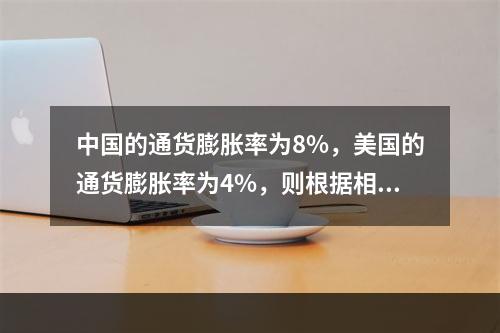 中国的通货膨胀率为8%，美国的通货膨胀率为4%，则根据相...